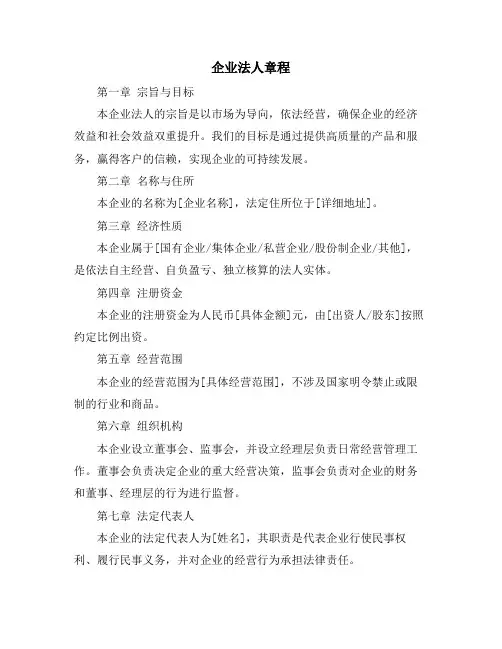 企业法人章程

第一章 宗旨与目标

本企业法人的宗旨是以市场为导向，依法经营，确保企业的经济效益和社会效益双重提升。我们的目标是通过提供高质量的产品和服务，赢得客户的信赖，实现企业的可持续发展。

第二章 名称与住所

本企业的名称为[企业名称]，法定住所位于[详细地址]。

第三章 经济性质

本企业属于[国有企业/集体企业/私营企业/股份制企业/其他]，是依法自主经营、自负盈亏、独立核算的法人实体。

第四章 注册资金

本企业的注册资金为人民币[具体金额]元，由[出资人/股东]按照约定比例出资。

第五章 经营范围

本企业的经营范围为[具体经营范围]，不涉及国家明令禁止或限制的行业和商品。

第六章 组织机构

本企业设立董事会、监事会，并设立经理层负责日常经营管理工作。董事会负责决定企业的重大经营决策，监事会负责对企业的财务和董事、经理层的行为进行监督。

第七章 法定代表人

本企业的法定代表人为[姓名]，其职责是代表企业行使民事权利、履行民事义务，并对企业的经营行为承担法律责任。